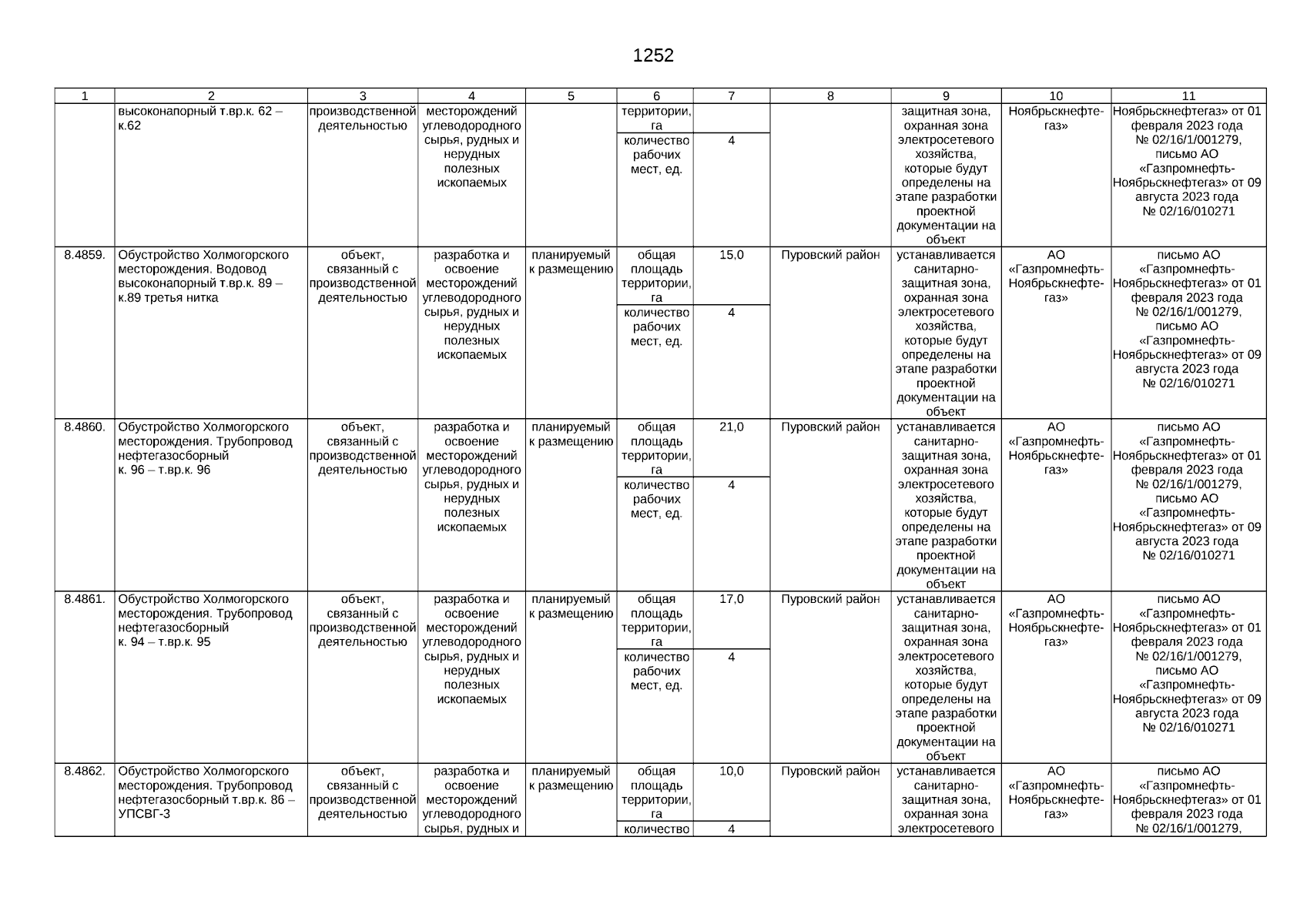 1252

| 1 | 2 | 3 | 4 | 5 | 6 | 7 | 8 | 9 | 10 | 11 |
|---|---|---|---|---|---|---|---|---|---|---|
| | высоконапорный т.вр.к. 62 – к.62 | производственной деятельностью | месторождений углеводородного сырья, рудных и нерудных полезных ископаемых | | территории, га | | | защитная зона, охранная зона электросетевого хозяйства, которые будут определены на этапе разработки проектной документации на объект | Ноябрьскнефтегаз» | Ноябрьскнефтегаз» от 01 февраля 2023 года № 02/16/1/001279, письмо АО «Газпромнефть-Ноябрьскнефтегаз» от 09 августа 2023 года № 02/16/010271 |
| | | | | | количество рабочих мест, ед. | 4 | | | | |
| 8.4859. | Обустройство Холмогорского месторождения. Водовод высоконапорный т.вр.к. 89 – к.89 третья нитка | объект, связанный с производственной деятельностью | разработка и освоение месторождений углеводородного сырья, рудных и нерудных полезных ископаемых | планируемый к размещению | общая площадь территории, га | 15,0 | Пуровский район | устанавливается санитарно-защитная зона, охранная зона электросетевого хозяйства, которые будут определены на этапе разработки проектной документации на объект | АО «Газпромнефть-Ноябрьскнефтегаз» | письмо АО «Газпромнефть-Ноябрьскнефтегаз» от 01 февраля 2023 года № 02/16/1/001279, письмо АО «Газпромнефть-Ноябрьскнефтегаз» от 09 августа 2023 года № 02/16/010271 |
| | | | | | количество рабочих мест, ед. | 4 | | | | |
| 8.4860. | Обустройство Холмогорского месторождения. Трубопровод нефтегазосборный к. 96 – т.вр.к. 96 | объект, связанный с производственной деятельностью | разработка и освоение месторождений углеводородного сырья, рудных и нерудных полезных ископаемых | планируемый к размещению | общая площадь территории, га | 21,0 | Пуровский район | устанавливается санитарно-защитная зона, охранная зона электросетевого хозяйства, которые будут определены на этапе разработки проектной документации на объект | АО «Газпромнефть-Ноябрьскнефтегаз» | письмо АО «Газпромнефть-Ноябрьскнефтегаз» от 01 февраля 2023 года № 02/16/1/001279, письмо АО «Газпромнефть-Ноябрьскнефтегаз» от 09 августа 2023 года № 02/16/010271 |
| | | | | | количество рабочих мест, ед. | 4 | | | | |
| 8.4861. | Обустройство Холмогорского месторождения. Трубопровод нефтегазосборный к. 94 – т.вр.к. 95 | объект, связанный с производственной деятельностью | разработка и освоение месторождений углеводородного сырья, рудных и нерудных полезных ископаемых | планируемый к размещению | общая площадь территории, га | 17,0 | Пуровский район | устанавливается санитарно-защитная зона, охранная зона электросетевого хозяйства, которые будут определены на этапе разработки проектной документации на объект | АО «Газпромнефть-Ноябрьскнефтегаз» | письмо АО «Газпромнефть-Ноябрьскнефтегаз» от 01 февраля 2023 года № 02/16/1/001279, письмо АО «Газпромнефть-Ноябрьскнефтегаз» от 09 августа 2023 года № 02/16/010271 |
| | | | | | количество рабочих мест, ед. | 4 | | | | |
| 8.4862. | Обустройство Холмогорского месторождения. Трубопровод нефтегазосборный т.вр.к. 86 – УПСВГ-3 | объект, связанный с производственной деятельностью | разработка и освоение месторождений углеводородного сырья, рудных и | планируемый к размещению | общая площадь территории, га | 10,0 | Пуровский район | устанавливается санитарно-защитная зона, охранная зона электросетевого | АО «Газпромнефть-Ноябрьскнефтегаз» | письмо АО «Газпромнефть-Ноябрьскнефтегаз» от 01 февраля 2023 года № 02/16/1/001279, |
| | | | | | количество | 4 | | | | |